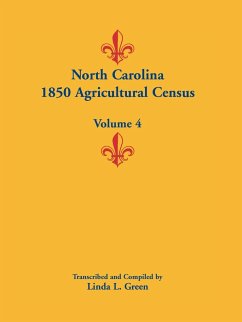 North Carolina
1850 Agricultural Census

Volume 4

Transcribed and Compiled by
Linda L. Green